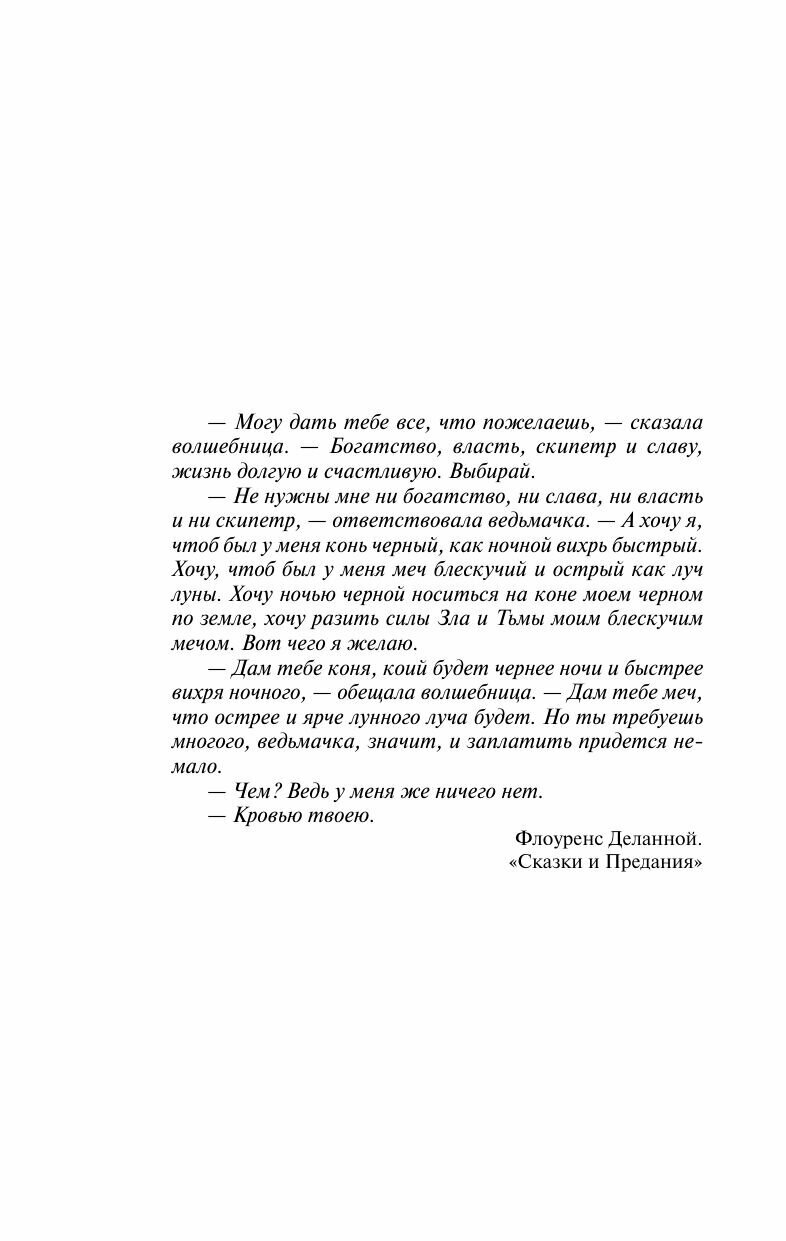 — Могу дать тебе все, что пожелаешь, — сказала волшебница. — Богатство, власть, скипетр и славу, жизнь долгую и счастливую. Выбирай.

— Не нужны мне ни богатство, ни слава, ни власть и ни скипетр, — ответствовала ведьмачка. — А хочу я, чтоб был у меня конь черный, как ночной вихрь быстрый. Хочу, чтоб был у меня меч блескучий и острый как луч луны. Хочу ночью черной носиться на коне моем черном по земле, хочу разить силы Зла и Тьмы моим блескучим мечом. Вот чего я желаю.

— Дам тебе коня, коий будет чернее ночи и быстрее вихря ночного, — обещала волшебница. — Дам тебе меч, что острее и ярче лунного луча будет. Но ты требуешь многого, ведьмачка, значит, и заплатить придется немало.

— Чем? Ведь у меня же ничего нет.

— Кровью твоею.

Флоуренс Деланной.
«Сказки и Предания»